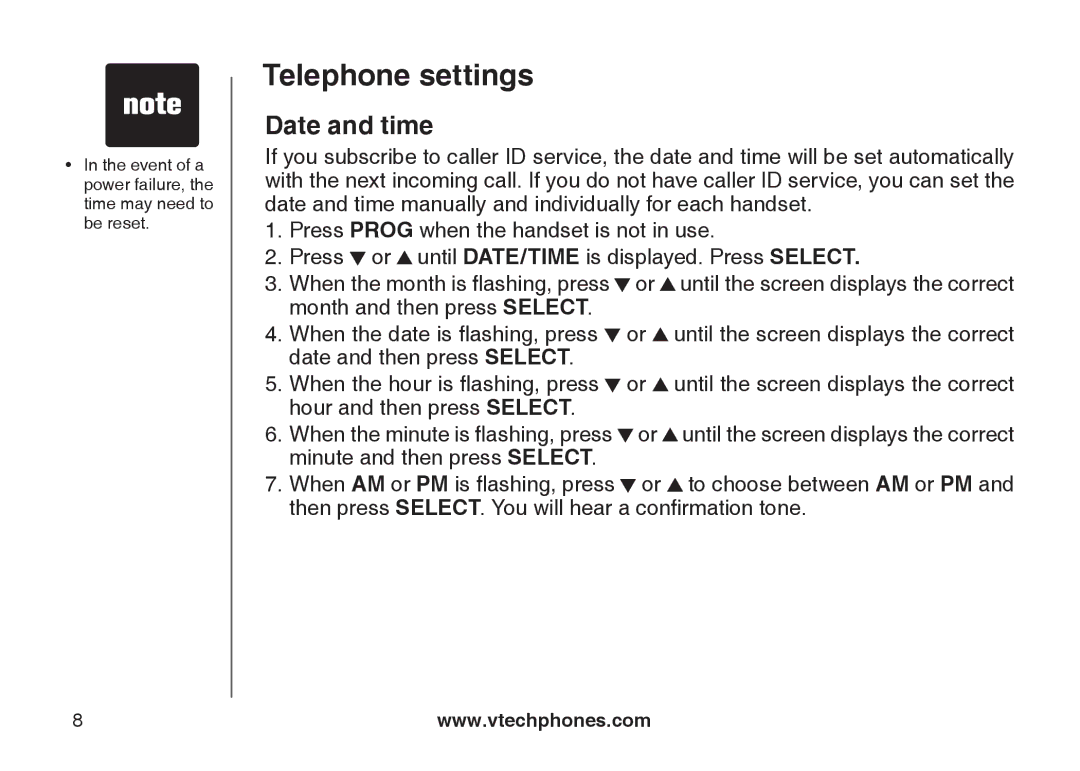 note

• In the event of a power failure, the time may need to be reset.

Telephone settings

Date and time

If you subscribe to caller ID service, the date and time will be set automatically with the next incoming call. If you do not have caller ID service, you can set the date and time manually and individually for each handset.

1. Press PROG when the handset is not in use.
2. Press ▼ or ▲ until DATE/TIME is displayed. Press SELECT.
3. When the month is flashing, press ▼ or ▲ until the screen displays the correct month and then press SELECT.
4. When the date is flashing, press ▼ or ▲ until the screen displays the correct date and then press SELECT.
5. When the hour is flashing, press ▼ or ▲ until the screen displays the correct hour and then press SELECT.
6. When the minute is flashing, press ▼ or ▲ until the screen displays the correct minute and then press SELECT.
7. When AM or PM is flashing, press ▼ or ▲ to choose between AM or PM and then press SELECT. You will hear a confirmation tone.

8

www.vtechphones.com